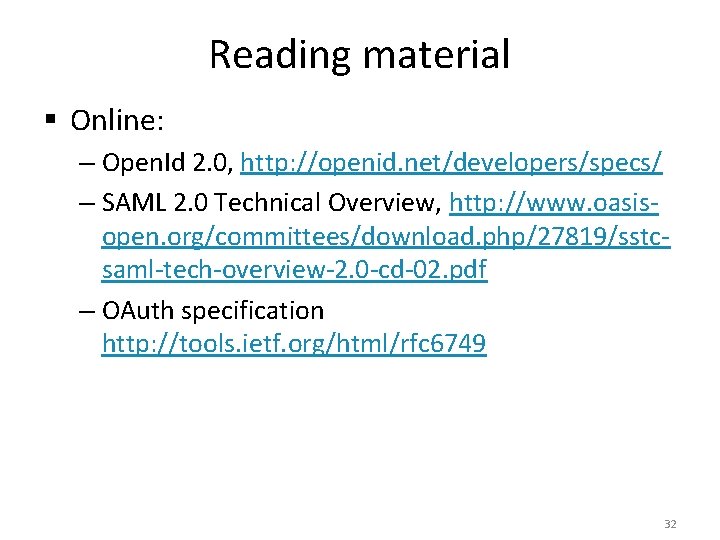 Reading material

▪ Online:

– OpenId 2.0, http://openid.net/developers/specs/

– SAML 2.0 Technical Overview, http://www.oasis-open.org/committees/download.php/27819/sstc-saml-tech-overview-2.0-cd-02.pdf

– OAuth specification http://tools.ietf.org/html/rfc6749

32